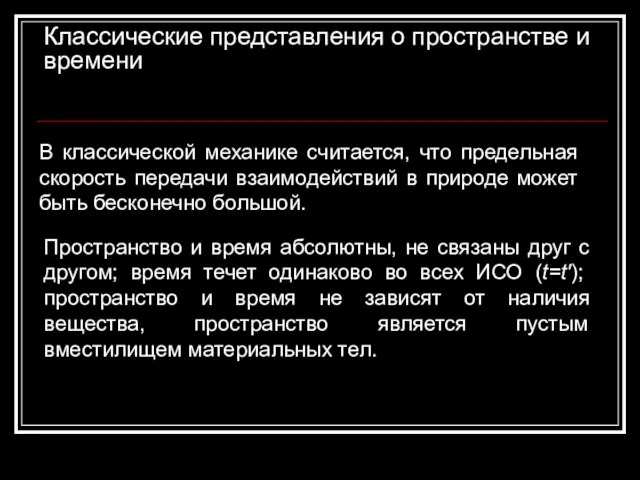 Классические представления о пространстве и времени

В классической механике считается, что предельная скорость передачи взаимодействий в природе может быть бесконечно большой.

Пространство и время абсолютны, не связаны друг с другом; время течет одинаково во всех ИСО ($t=t'$); пространство и время не зависят от наличия вещества, пространство является пустым вместилищем материальных тел.